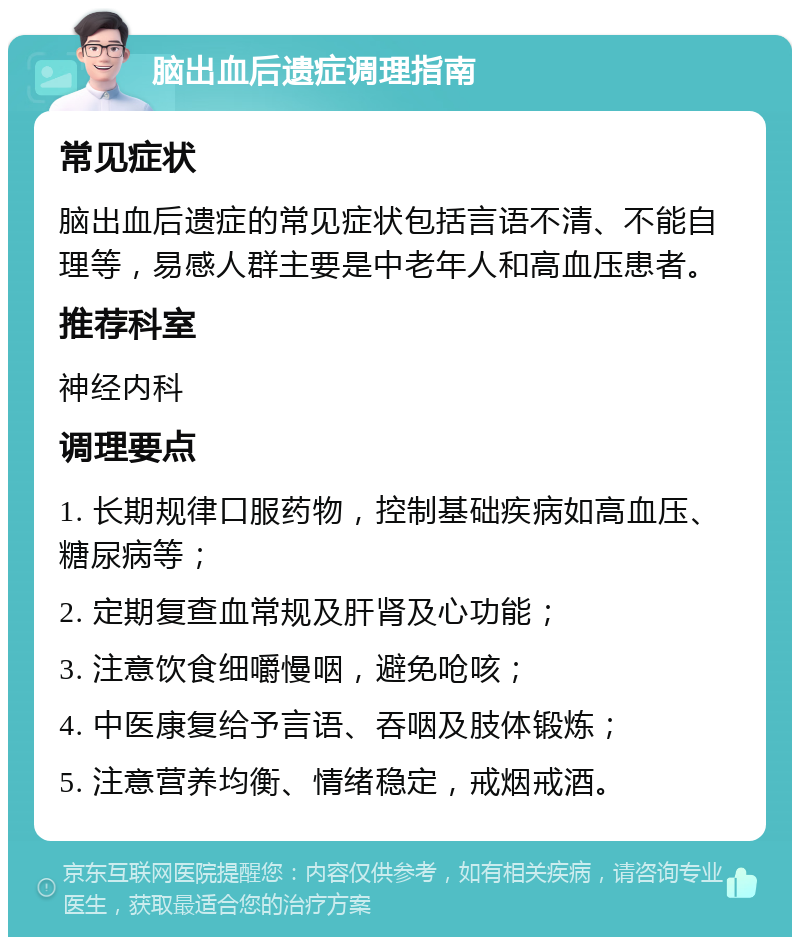 脑出血后遗症调理指南

常见症状

脑出血后遗症的常见症状包括言语不清、不能自理等，易感人群主要是中老年人和高血压患者。

推荐科室

神经内科

调理要点

1. 长期规律口服药物，控制基础疾病如高血压、糖尿病等；

2. 定期复查血常规及肝肾及心功能；

3. 注意饮食细嚼慢咽，避免呛咳；

4. 中医康复给予言语、吞咽及肢体锻炼；

5. 注意营养均衡、情绪稳定，戒烟戒酒。

京东互联网医院提醒您：内容仅供参考，如有相关疾病，请咨询专业医生，获取最适合您的治疗方案